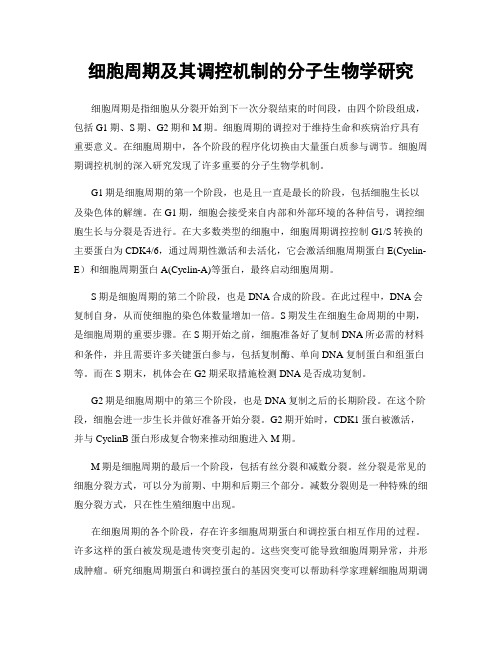 细胞周期及其调控机制的分子生物学研究

细胞周期是指细胞从分裂开始到下一次分裂结束的时间段，由四个阶段组成，包括 G1 期、S 期、G2 期和 M 期。细胞周期的调控对于维持生命和疾病治疗具有重要意义。在细胞周期中，各个阶段的程序化切换由大量蛋白质参与调节。细胞周期调控机制的深入研究发现了许多重要的分子生物学机制。

G1 期是细胞周期的第一个阶段，也是且一直是最长的阶段，包括细胞生长以及染色体的解缠。在 G1 期，细胞会接受来自内部和外部环境的各种信号，调控细胞生长与分裂是否进行。在大多数类型的细胞中，细胞周期调控控制 G1/S 转换的主要蛋白为 CDK4/6，通过周期性激活和去活化，它会激活细胞周期蛋白 E(Cyclin-E）和细胞周期蛋白 A(Cyclin-A)等蛋白，最终启动细胞周期。

S 期是细胞周期的第二个阶段，也是 DNA 合成的阶段。在此过程中，DNA 会复制自身，从而使细胞的染色体数量增加一倍。S 期发生在细胞生命周期的中期，是细胞周期的重要步骤。在 S 期开始之前，细胞准备好了复制 DNA 所必需的材料和条件，并且需要许多关键蛋白参与，包括复制酶、单向 DNA 复制蛋白和组蛋白等。而在 S 期末，机体会在 G2 期采取措施检测 DNA 是否成功复制。

G2 期是细胞周期中的第三个阶段，也是 DNA 复制之后的长期阶段。在这个阶段，细胞会进一步生长并做好准备开始分裂。G2 期开始时，CDK1 蛋白被激活，并与 CyclinB 蛋白形成复合物来推动细胞进入 M 期。

M 期是细胞周期的最后一个阶段，包括有丝分裂和减数分裂。丝分裂是常见的细胞分裂方式，可以分为前期、中期和后期三个部分。减数分裂则是一种特殊的细胞分裂方式，只在性生殖细胞中出现。

在细胞周期的各个阶段，存在许多细胞周期蛋白和调控蛋白相互作用的过程。许多这样的蛋白被发现是遗传突变引起的。这些突变可能导致细胞周期异常，并形成肿瘤。研究细胞周期蛋白和调控蛋白的基因突变可以帮助科学家理解细胞周期调